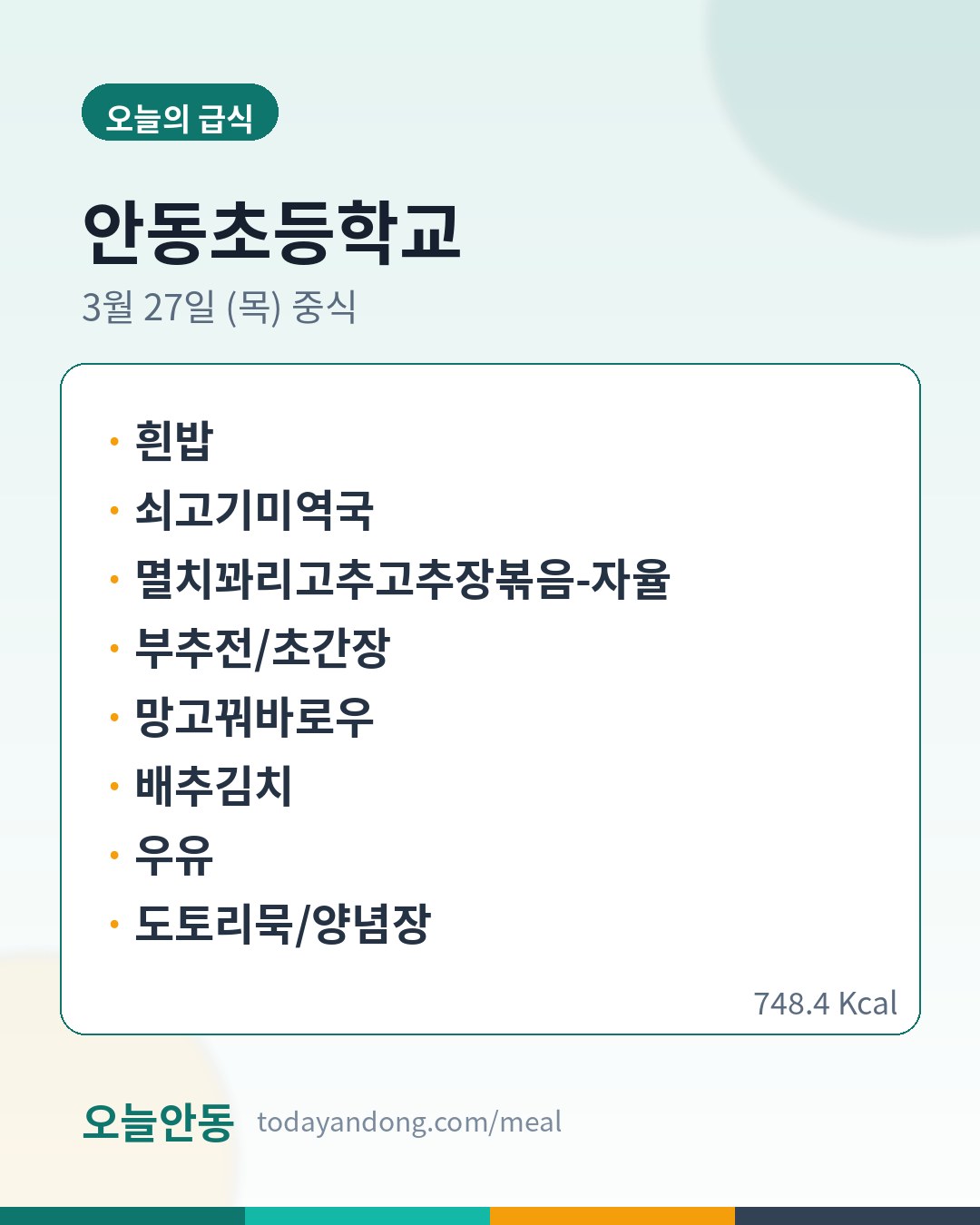 오늘의 급식

안동초등학교

3월 27일 (목) 중식

• 흰밥
• 쇠고기미역국
• 멸치꽈리고추고추장볶음-자율
• 부추전/초간장
• 망고꿔바로우
• 배추김치
• 우유
• 도토리묵/양념장

748.4 Kcal

오늘안동 todayandong.com/meal